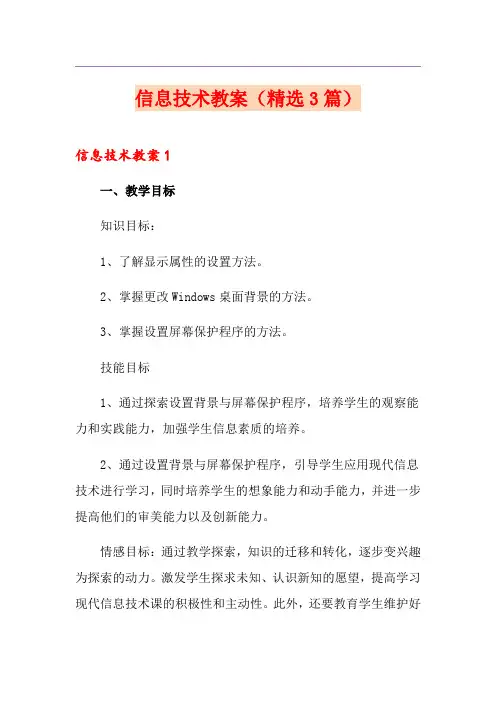 信息技术教案（精选3篇）

信息技术教案1

一、教学目标

知识目标：

1、了解显示属性的设置方法。

2、掌握更改Windows桌面背景的方法。

3、掌握设置屏幕保护程序的方法。

技能目标

1、通过探索设置背景与屏幕保护程序，培养学生的观察能力和实践能力，加强学生信息素质的培养。

2、通过设置背景与屏幕保护程序，引导学生应用现代信息技术进行学习，同时培养学生的想象能力和动手能力，并进一步提高他们的审美能力以及创新能力。

情感目标：通过教学探索，知识的迁移和转化，逐步变兴趣为探索的动力。激发学生探求未知、认识新知的愿望，提高学习现代信息技术课的积极性和主动性。此外，还要教育学生维护好